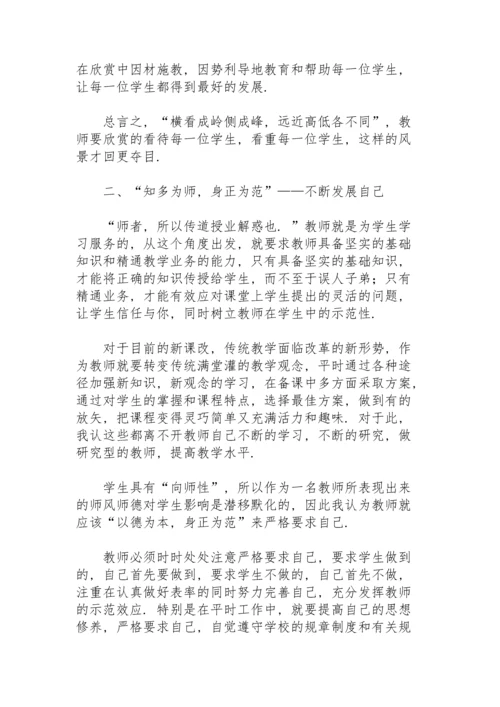 在欣赏中因材施教，因势利导地教育和帮助每一位学生，让每一位学生都得到最好的发展.

总言之，“横看成岭侧成峰，远近高低各不同”，教师要欣赏的看待每一位学生，看重每一位学生，这样的风景才回更夺目.

二、“知多为师，身正为范”——不断发展自己

“师者，所以传道授业解惑也.”教师就是为学生学习服务的，从这个角度出发，就要求教师具备坚实的基础知识和精通教学业务的能力，只有具备坚实的基础知识，才能将正确的知识传授给学生，而不至于误人子弟；只有精通业务，才能有效应对课堂上学生提出的灵活的问题，让学生信任与你，同时树立教师在学生中的示范性.

对于目前的新课改，传统教学面临改革的新形势，作为教师就要转变传统满堂灌的教学观念，平时通过各种途径加强新知识，新观念的学习，在备课中多方面采取方案，通过对学生的掌握和课程特点，选择最佳方案，做到有的放矢，把课程变得灵巧简单又充满活力和趣味.对于此，我认这些都离不开教师自己不断的学习，不断的研究，做研究型的教师，提高教学水平.

学生具有“向师性”，所以作为一名教师所表现出来的师风师德对学生影响是潜移默化的，因此我认为教师就应该“以德为本，身正为范”来严格要求自己.

教师必须时时处处注意严格要求自己，要求学生做到的，自己首先要做到，要求学生不做的，自己首先不做，注重在认真做好表率的同时努力完善自己，充分发挥教师的示范效应.特别是在平时工作中，就要提高自己的思想修养，严格要求自己，自觉遵守学校的规章制度和有关规